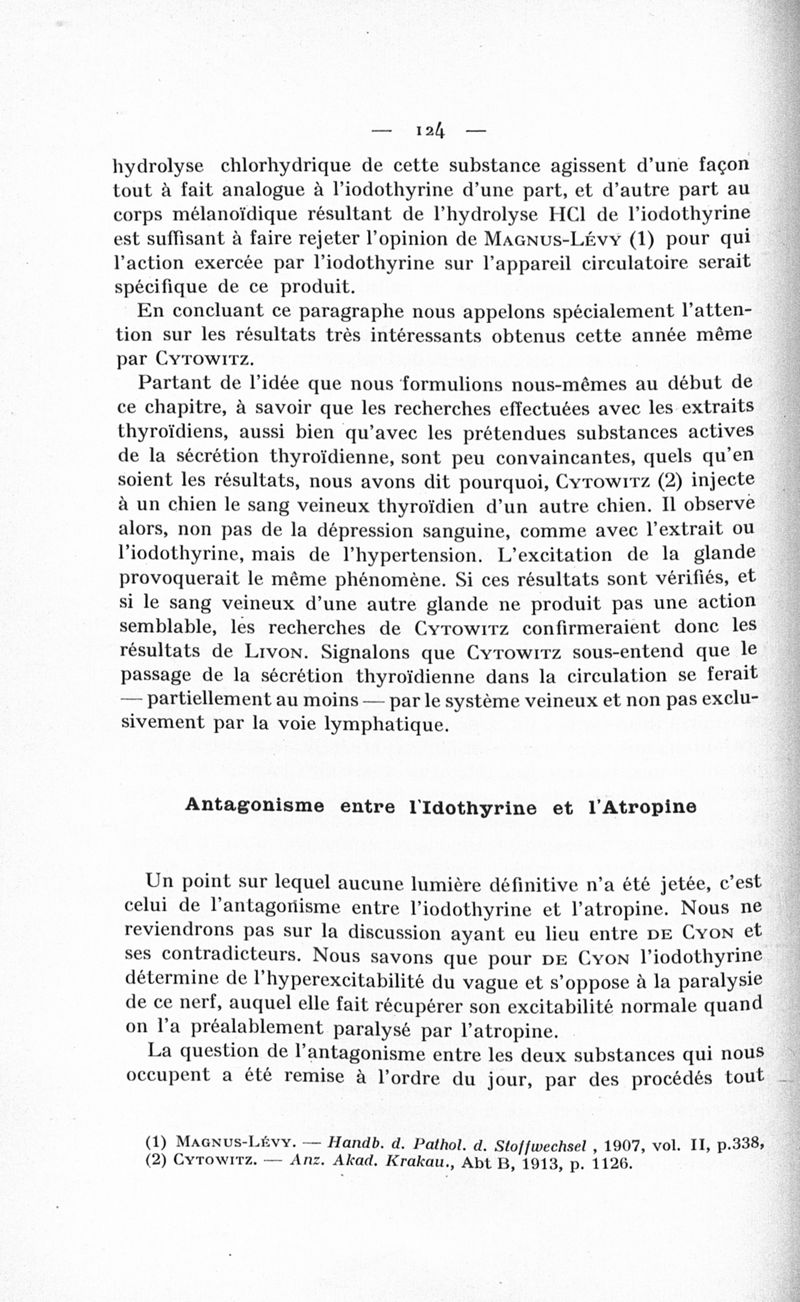 — 124 —

hydrolyse chlorhydrique de cette substance agissent d'une façon tout à fait analogue à l'iodothyrine d'une part, et d'autre part au corps mélanoïdique résultant de l'hydrolyse HCl de l'iodothyrine est suffisant à faire rejeter l'opinion de Magnus-Lévy (1) pour qui l'action exercée par l'iodothyrine sur l'appareil circulatoire serait spécifique de ce produit.

En concluant ce paragraphe nous appelons spécialement l'attention sur les résultats très intéressants obtenus cette année même par Cytowitz.

Partant de l'idée que nous formulions nous-mêmes au début de ce chapitre, à savoir que les recherches effectuées avec les extraits thyroïdiens, aussi bien qu'avec les prétendues substances actives de la sécrétion thyroïdienne, sont peu convaincantes, quels qu'en soient les résultats, nous avons dit pourquoi, Cytowitz (2) injecte à un chien le sang veineux thyroïdien d'un autre chien. Il observe alors, non pas de la dépression sanguine, comme avec l'extrait ou l'iodothyrine, mais de l'hypertension. L'excitation de la glande provoquerait le même phénomène. Si ces résultats sont vérifiés, et si le sang veineux d'une autre glande ne produit pas une action semblable, les recherches de Cytowitz confirmeraient donc les résultats de Livon. Signalons que Cytowitz sous-entend que le passage de la sécrétion thyroïdienne dans la circulation se ferait — partiellement au moins — par le système veineux et non pas exclusivement par la voie lymphatique.

Antagonisme entre l'Idothyrine et l'Atropine

Un point sur lequel aucune lumière définitive n'a été jetée, c'est celui de l'antagonisme entre l'iodothyrine et l'atropine. Nous ne reviendrons pas sur la discussion ayant eu lieu entre de Cyon et ses contradicteurs. Nous savons que pour de Cyon l'iodothyrine détermine de l'hyperexcitabilité du vague et s'oppose à la paralysie de ce nerf, auquel elle fait récupérer son excitabilité normale quand on l'a préalablement paralysé par l'atropine.

La question de l'antagonisme entre les deux substances qui nous occupent a été remise à l'ordre du jour, par des procédés tout

(1) Magnus-Lévy. — Handb. d. Pathol. d. Stoffwechsel , 1907, vol. II, p.338,
(2) Cytowitz. — Anz. Akad. Krakau., Abt B, 1913, p. 1126.